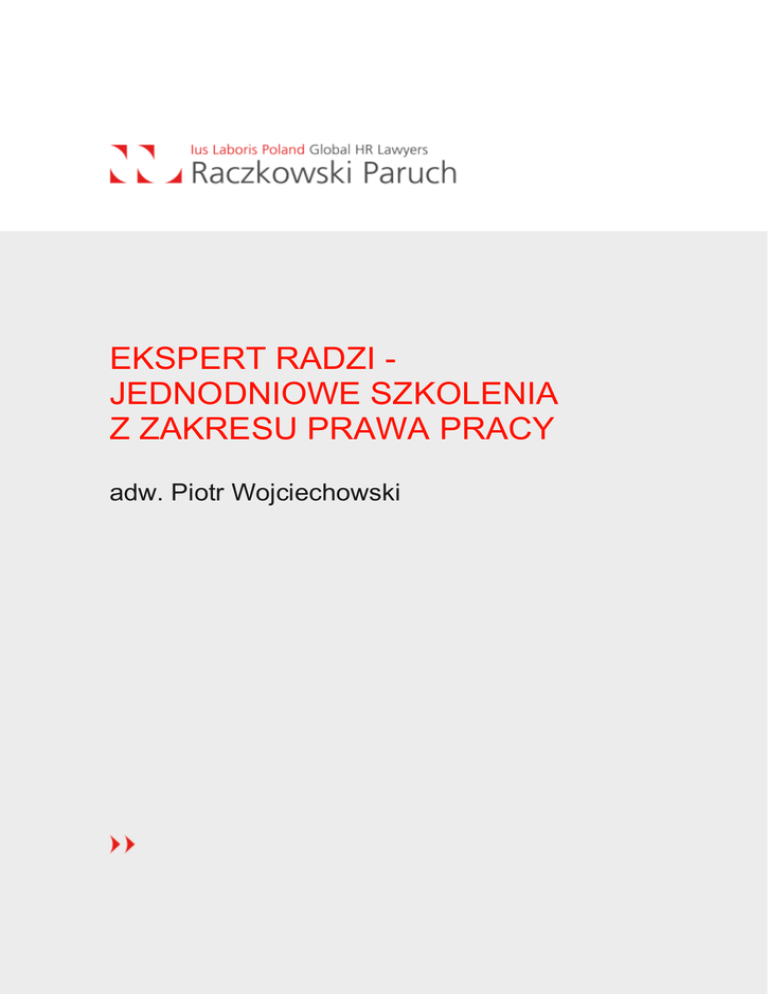 Ius Laboris Poland Global HR Lawyers
Raczkowski Paruch

EKSPERT RADZI -
JEDNODNIOWE SZKOLENIA
Z ZAKRESU PRAWA PRACY

adw. Piotr Wojciechowski